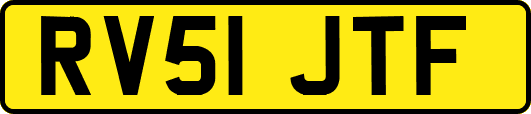 RV51 JTF